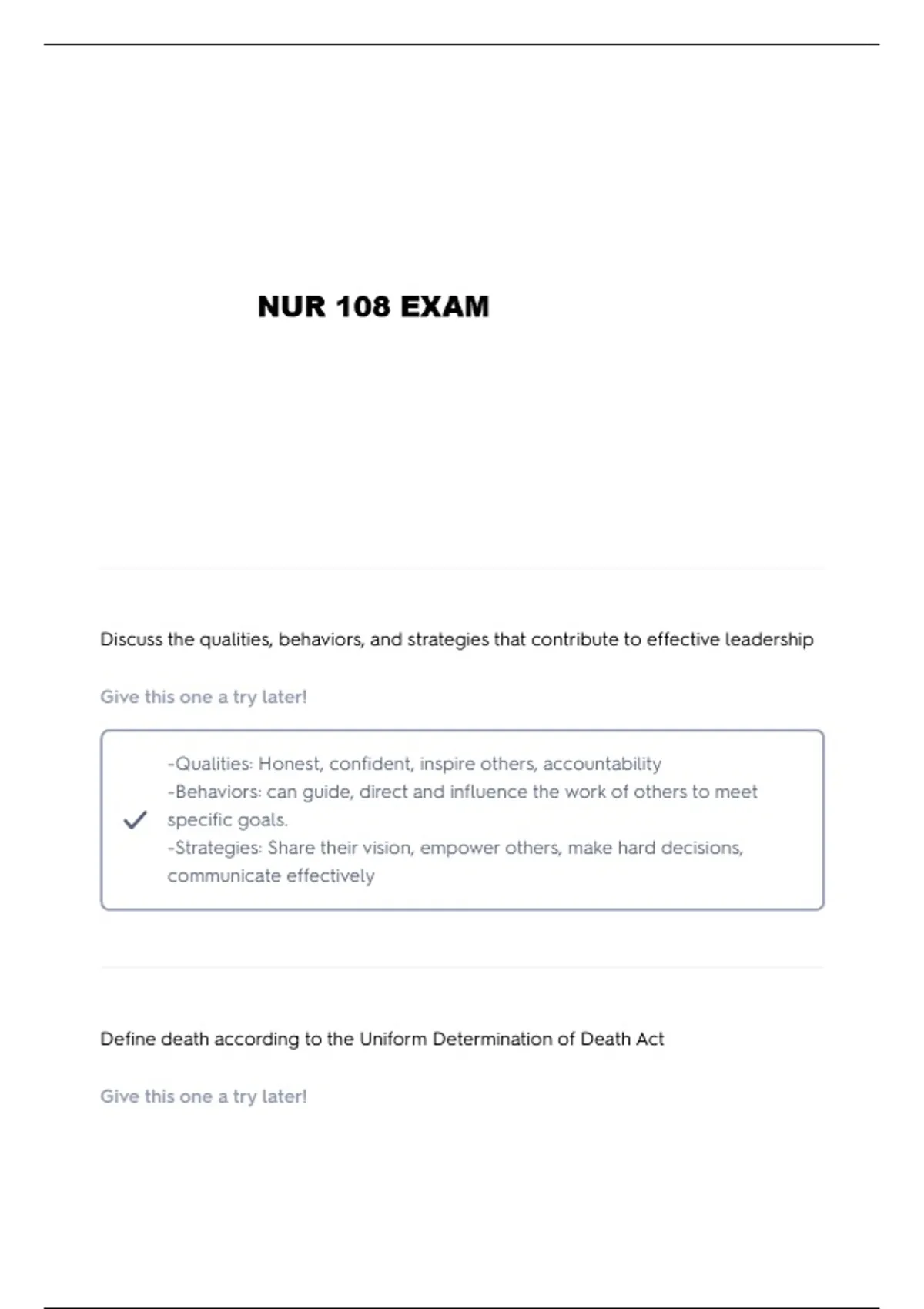 NUR 108 EXAM

Discuss the qualities, behaviors, and strategies that contribute to effective leadership

Give this one a try later!

-Qualities: Honest, confident, inspire others, accountability
-Behaviors: can guide, direct and influence the work of others to meet specific goals.
-Strategies: Share their vision, empower others, make hard decisions, communicate effectively

Define death according to the Uniform Determination of Death Act

Give this one a try later!